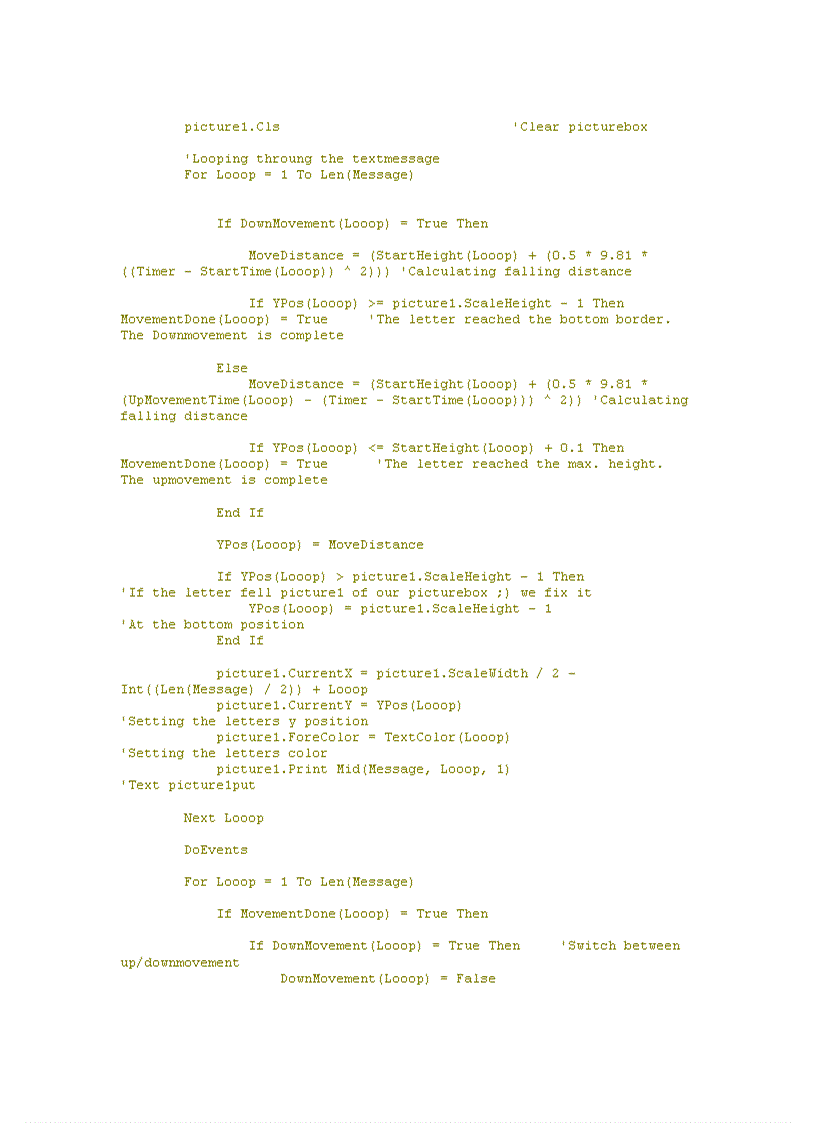 picture1.Cls 'Clear picturebox

'Looping throung the textmessage
For Looop = 1 To Len(Message)

If DownMovement(Looop) = True Then

MoveDistance = (StartHeight(Looop) + (0.5 * 9.81 * ((Timer - StartTime(Looop)) ^ 2))) 'Calculating falling distance

If YPos(Looop) >= picture1.ScaleHeight - 1 Then MovementDone(Looop) = True 'The letter reached the bottom border. The Downmovement is complete

Else
MoveDistance = (StartHeight(Looop) + (0.5 * 9.81 * (UpMovementTime(Looop) - (Timer - StartTime(Looop))) ^ 2)) 'Calculating falling distance

If YPos(Looop) <= StartHeight(Looop) + 0.1 Then MovementDone(Looop) = True 'The letter reached the max. height. The upmovement is complete

End If

YPos(Looop) = MoveDistance

If YPos(Looop) > picture1.ScaleHeight - 1 Then
'If the letter fell picture1 of our picturebox ;) we fix it
YPos(Looop) = picture1.ScaleHeight - 1
'At the bottom position
End If

picture1.CurrentX = picture1.ScaleWidth / 2 - Int((Len(Message) / 2)) + Looop
picture1.CurrentY = YPos(Looop)
'Setting the letters y position
picture1.ForeColor = TextColor(Looop)
'Setting the letters color
picture1.Print Mid(Message, Looop, 1)
'Text picture1put

Next Looop

DoEvents

For Looop = 1 To Len(Message)

If MovementDone(Looop) = True Then

If DownMovement(Looop) = True Then 'Switch between up/downmovement
DownMovement(Looop) = False